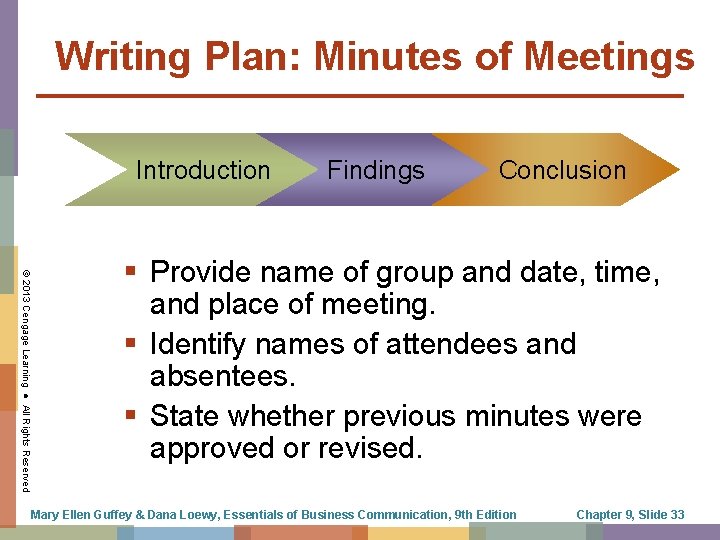 Writing Plan: Minutes of Meetings

Introduction Findings Conclusion

• Provide name of group and date, time, and place of meeting.
• Identify names of attendees and absentees.
• State whether previous minutes were approved or revised.

© 2013 Cengage Learning • All Rights Reserved

Mary Ellen Guffey & Dana Loewy, Essentials of Business Communication, 9th Edition Chapter 9, Slide 33